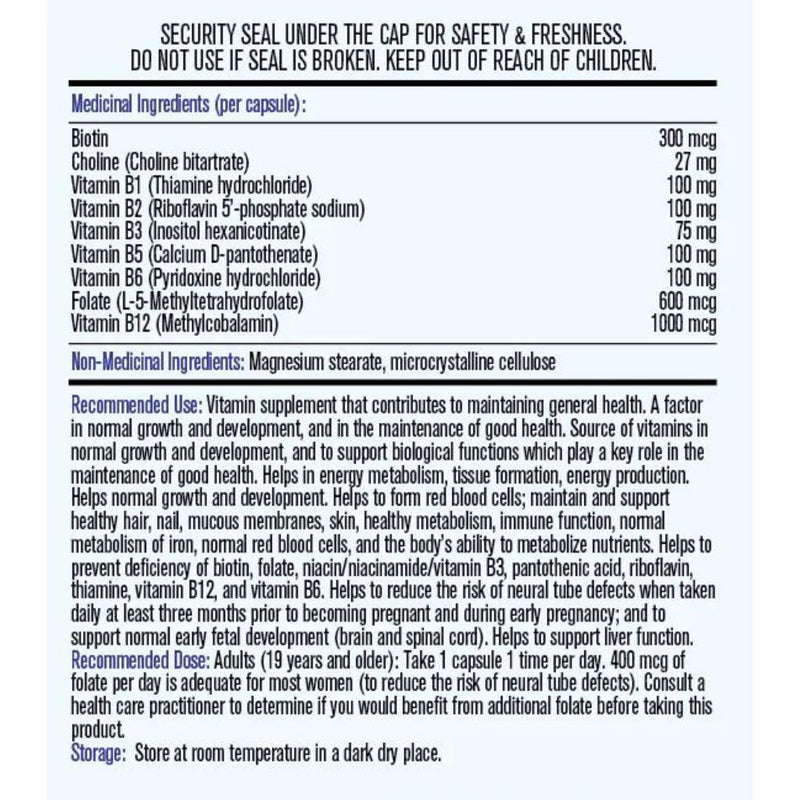 SECURITY SEAL UNDER THE CAP FOR SAFETY & FRESHNESS.
DO NOT USE IF SEAL IS BROKEN. KEEP OUT OF REACH OF CHILDREN.

Medicinal Ingredients (per capsule):

| | |
|---|---|
| Biotin | 300 mcg |
| Choline (Choline bitartrate) | 27 mg |
| Vitamin B1 (Thiamine hydrochloride) | 100 mg |
| Vitamin B2 (Riboflavin 5'-phosphate sodium) | 100 mg |
| Vitamin B3 (Inositol hexanicotinate) | 75 mg |
| Vitamin B5 (Calcium D-pantothenate) | 100 mg |
| Vitamin B6 (Pyridoxine hydrochloride) | 100 mg |
| Folate (L-5-Methyltetrahydrofolate) | 600 mcg |
| Vitamin B12 (Methylcobalamin) | 1000 mcg |

Non-Medicinal Ingredients: Magnesium stearate, microcrystalline cellulose

Recommended Use: Vitamin supplement that contributes to maintaining general health. A factor in normal growth and development, and in the maintenance of good health. Source of vitamins in normal growth and development, and to support biological functions which play a key role in the maintenance of good health. Helps in energy metabolism, tissue formation, energy production. Helps normal growth and development. Helps to form red blood cells; maintain and support healthy hair, nail, mucous membranes, skin, healthy metabolism, immune function, normal metabolism of iron, normal red blood cells, and the body's ability to metabolize nutrients. Helps to prevent deficiency of biotin, folate, niacin/niacinamide/vitamin B3, pantothenic acid, riboflavin, thiamine, vitamin B12, and vitamin B6. Helps to reduce the risk of neural tube defects when taken daily at least three months prior to becoming pregnant and during early pregnancy; and to support normal early fetal development (brain and spinal cord). Helps to support liver function.
Recommended Dose: Adults (19 years and older): Take 1 capsule 1 time per day. 400 mcg of folate per day is adequate for most women (to reduce the risk of neural tube defects). Consult a health care practitioner to determine if you would benefit from additional folate before taking this product.
Storage: Store at room temperature in a dark dry place.